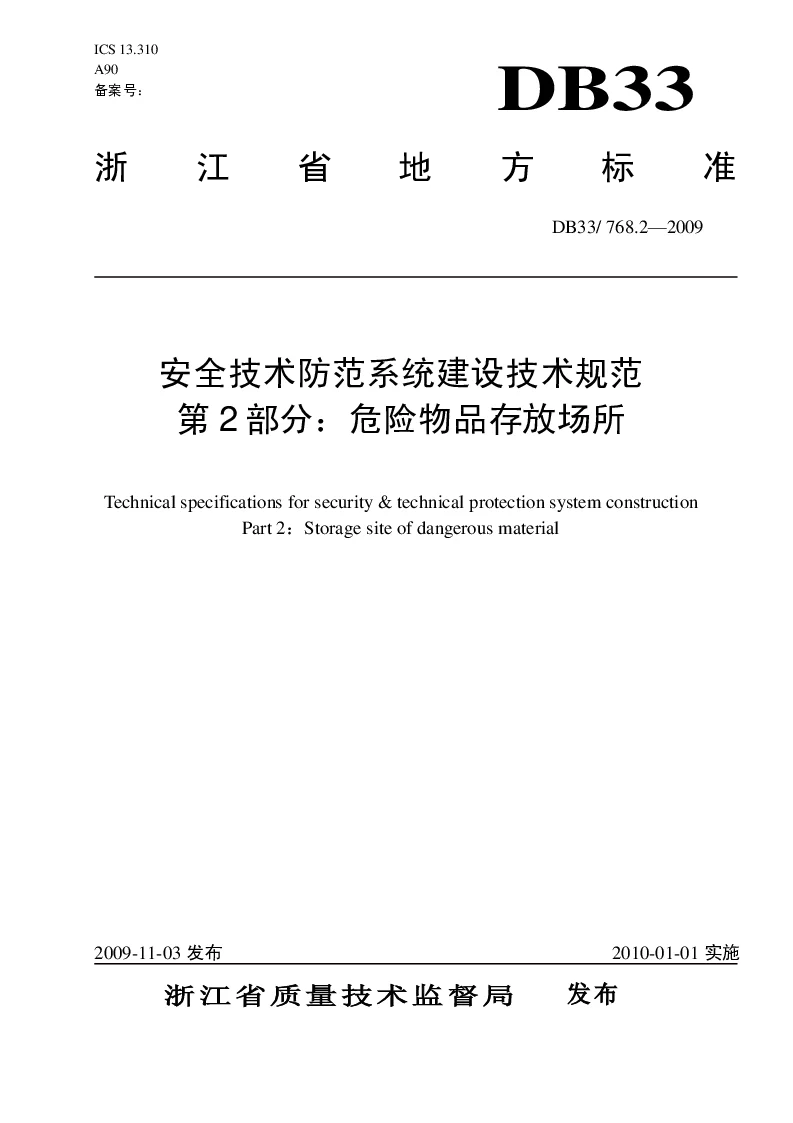 ICS 13.310
A90
备案号：

DB33

浙江省地方标准

DB33/ 768.2—2009

安全技术防范系统建设技术规范
第2部分：危险物品存放场所

Technical specifications for security & technical protection system construction
Part 2：Storage site of dangerous material

2009-11-03 发布

2010-01-01 实施

浙江省质量技术监督局 发布